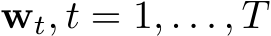 $\mathbf{w}_t, t = 1, \ldots, T$